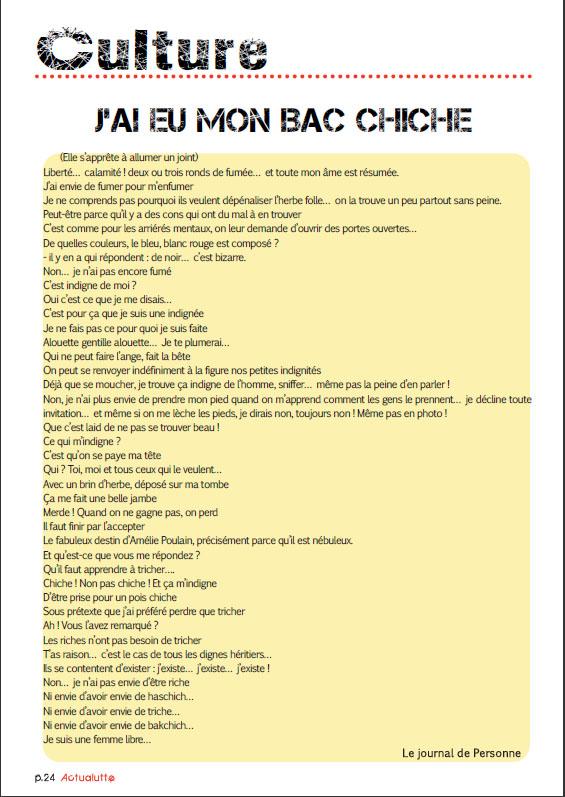 Culture

J'AI EU MON BAC CHICHE

(Elle s'apprête à allumer un joint)
Liberté... calamité ! deux ou trois ronds de fumée... et toute mon âme est résumée.
J'ai envie de fumer pour m'enfumer
Je ne comprends pas pourquoi ils veulent dépénaliser l'herbe folle... on la trouve un peu partout sans peine.
Peut-être parce qu'il y a des cons qui ont du mal à en trouver
C'est comme pour les arriérés mentaux, on leur demande d'ouvrir des portes ouvertes...
De quelles couleurs, le bleu, blanc rouge est composé ?
- il y en a qui répondent : de noir... c'est bizarre.
Non... je n'ai pas encore fumé
C'est indigne de moi ?
Oui c'est ce que je me disais...
C'est pour ça que je suis une indignée
Je ne fais pas ce pour quoi je suis faite
Alouette gentille alouette... Je te plumerai...
Qui ne peut faire l'ange, fait la bête
On peut se renvoyer indéfiniment à la figure nos petites indignités
Déjà que se moucher, je trouve ça indigne de l'homme, sniffer... même pas la peine d'en parler !
Non, je n'ai plus envie de prendre mon pied quand on m'apprend comment les gens le prennent... je décline toute invitation... et même si on me lèche les pieds, je dirais non, toujours non ! Même pas en photo !
Que c'est laid de ne pas se trouver beau !
Ce qui m'indigne ?
C'est qu'on se paye ma tête
Qui ? Toi, moi et tous ceux qui le veulent...
Avec un brin d'herbe, déposé sur ma tombe
Ça me fait une belle jambe
Merde ! Quand on ne gagne pas, on perd
Il faut finir par l'accepter
Le fabuleux destin d'Amélie Poulain, précisément parce qu'il est nébuleux.
Et qu'est-ce que vous me répondez ?
Qu'il faut apprendre à tricher....
Chiche ! Non pas chiche ! Et ça m'indigne
D'être prise pour un pois chiche
Sous prétexte que j'ai préféré perdre que tricher
Ah ! Vous l'avez remarqué ?
Les riches n'ont pas besoin de tricher
T'as raison... c'est le cas de tous les dignes héritiers...
Ils se contentent d'exister : j'existe... j'existe... j'existe !
Non... je n'ai pas envie d'être riche
Ni envie d'avoir envie de haschich...
Ni envie d'avoir envie de triche...
Ni envie d'avoir envie de bakchich...
Je suis une femme libre...

Le journal de Personne

p.24 Actualutte